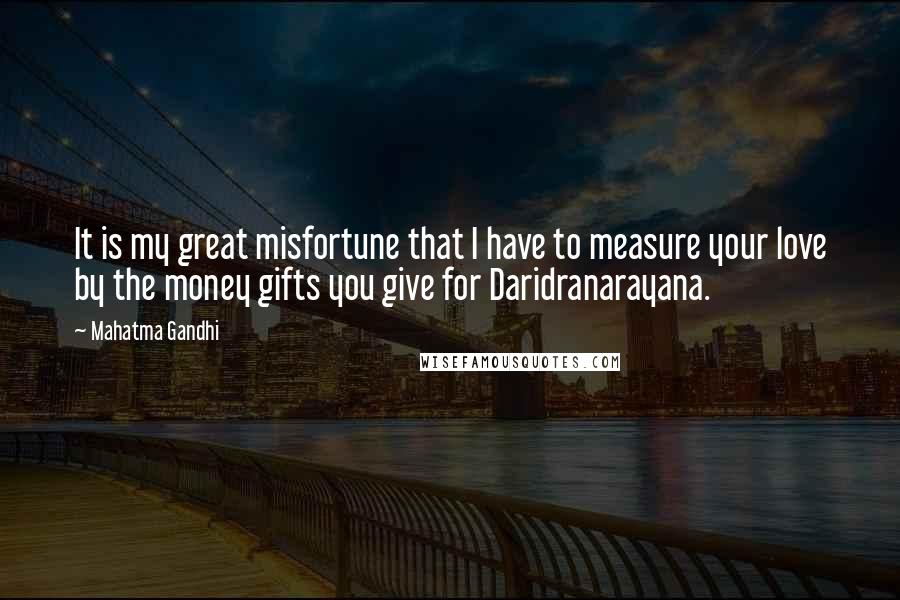 It is my great misfortune that I have to measure your love by the money gifts you give for Daridranarayana.

~ Mahatma Gandhi

WISEFAMOUSQUOTES.COM